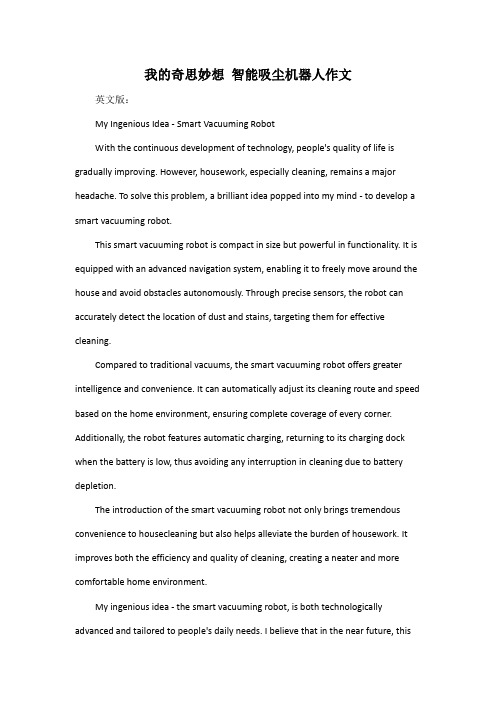 我的奇思妙想 智能吸尘机器人作文

英文版：

My Ingenious Idea - Smart Vacuuming Robot

With the continuous development of technology, people's quality of life is gradually improving. However, housework, especially cleaning, remains a major headache. To solve this problem, a brilliant idea popped into my mind - to develop a smart vacuuming robot.

This smart vacuuming robot is compact in size but powerful in functionality. It is equipped with an advanced navigation system, enabling it to freely move around the house and avoid obstacles autonomously. Through precise sensors, the robot can accurately detect the location of dust and stains, targeting them for effective cleaning.

Compared to traditional vacuums, the smart vacuuming robot offers greater intelligence and convenience. It can automatically adjust its cleaning route and speed based on the home environment, ensuring complete coverage of every corner. Additionally, the robot features automatic charging, returning to its charging dock when the battery is low, thus avoiding any interruption in cleaning due to battery depletion.

The introduction of the smart vacuuming robot not only brings tremendous convenience to housecleaning but also helps alleviate the burden of housework. It improves both the efficiency and quality of cleaning, creating a neater and more comfortable home environment.

My ingenious idea - the smart vacuuming robot, is both technologically advanced and tailored to people's daily needs. I believe that in the near future, this